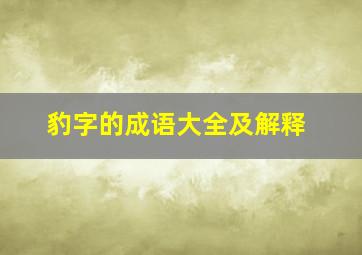 豹字的成语大全及解释